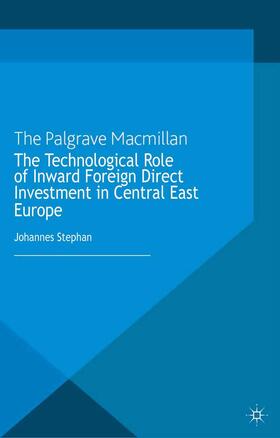 The Palgrave Macmillan
The Technological Role of Inward Foreign Direct Investment in Central East Europe

Johannes Stephan